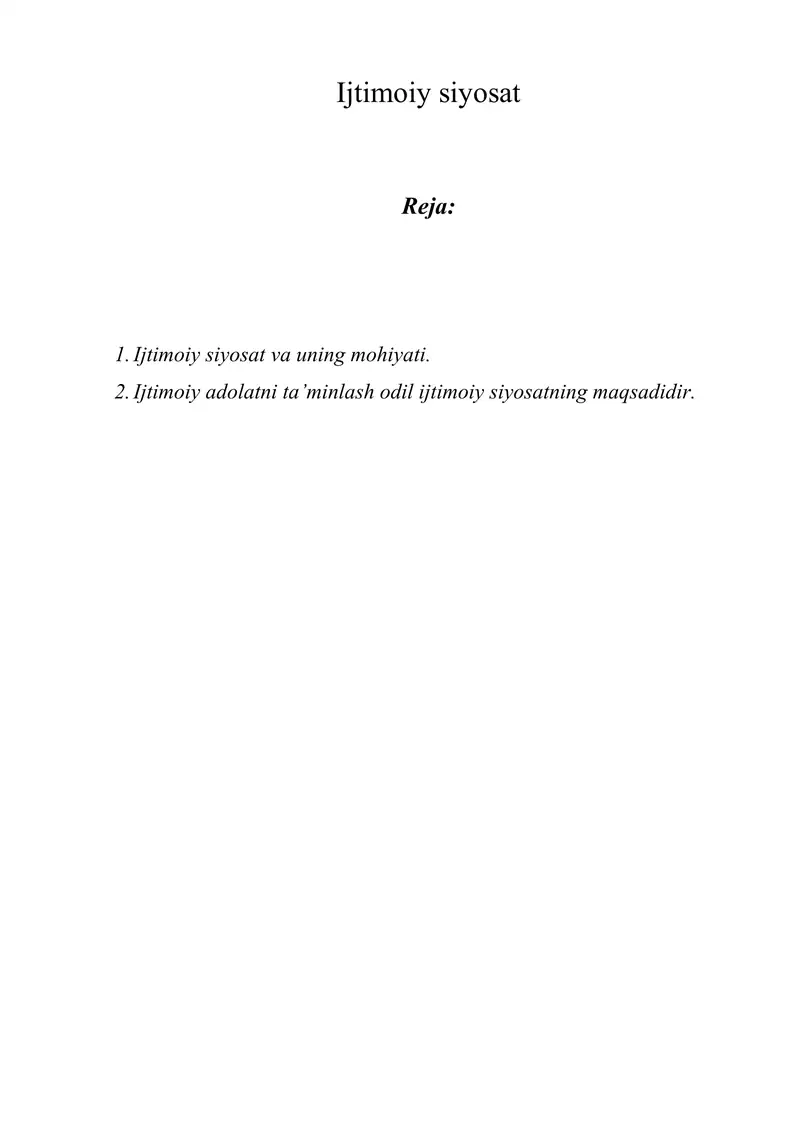 Ijtimoiy siyosat

Reja:

1. Ijtimoiy siyosat va uning mohiyati.

2. Ijtimoiy adolatni ta’minlash odil ijtimoiy siyosatning maqsadidir.